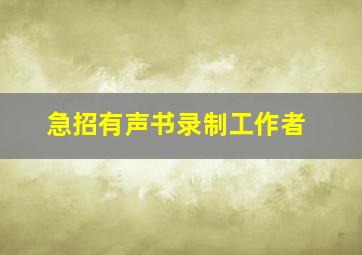 急招有声书录制工作者